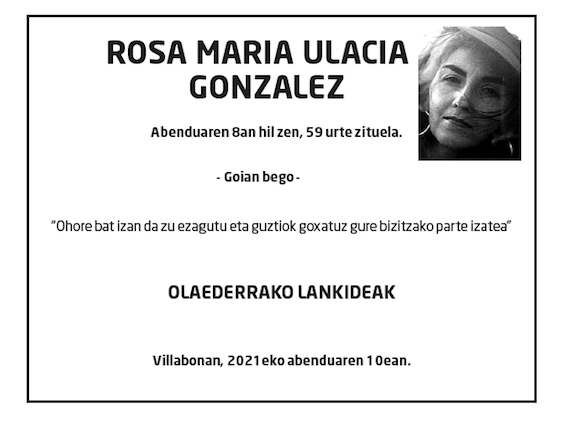 ROSA MARIA ULACIA GONZALEZ

Abenduaren 8an hil zen, 59 urte zituela.

- Goian bego -

"Ohore bat izan da zu ezagutu eta guztiok goxatuz gure bizitzako parte izatea"

OLAEDERRAKO LANKIDEAK

Villabonan, 2021eko abenduaren 10ean.